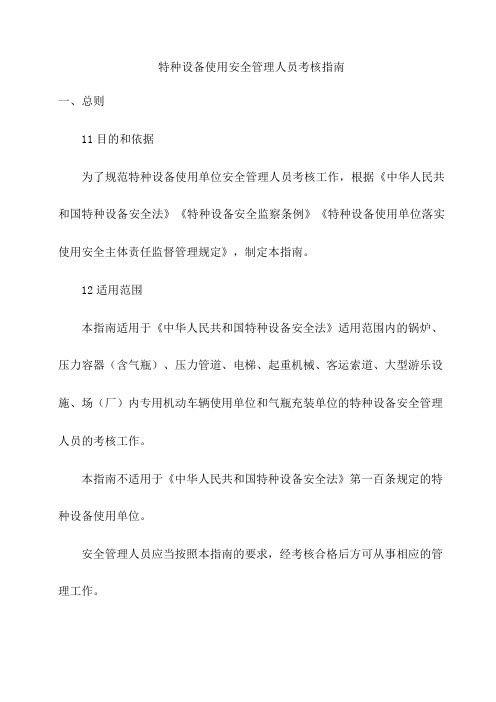 特种设备使用安全管理人员考核指南

一、总则

11 目的和依据

为了规范特种设备使用单位安全管理人员考核工作，根据《中华人民共和国特种设备安全法》《特种设备安全监察条例》《特种设备使用单位落实使用安全主体责任监督管理规定》，制定本指南。

12 适用范围

本指南适用于《中华人民共和国特种设备安全法》适用范围内的锅炉、压力容器（含气瓶）、压力管道、电梯、起重机械、客运索道、大型游乐设施、场（厂）内专用机动车辆使用单位和气瓶充装单位的特种设备安全管理人员的考核工作。

本指南不适用于《中华人民共和国特种设备安全法》第一百条规定的特种设备使用单位。

安全管理人员应当按照本指南的要求，经考核合格后方可从事相应的管理工作。